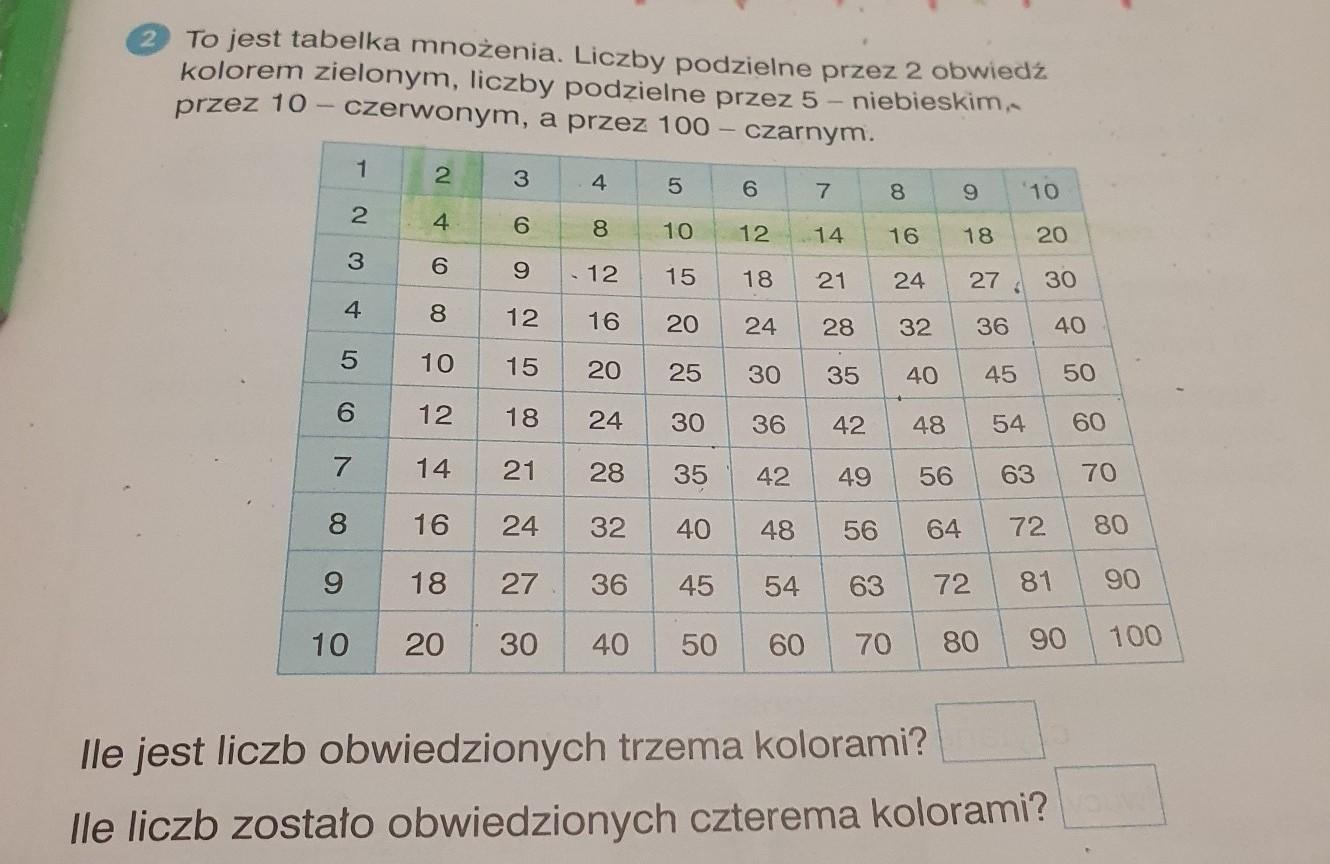 2 To jest tabelka mnożenia. Liczby podzielne przez 2 obwiedź kolorem zielonym, liczby podzielne przez 5 – niebieskim, przez 10 – czerwonym, a przez 100 – czarnym.

| 1 | 2 | 3 | 4 | 5 | 6 | 7 | 8 | 9 | 10 |
|---|---|---|---|---|---|---|---|---|---|
| 2 | 4 | 6 | 8 | 10 | 12 | 14 | 16 | 18 | 20 |
| 3 | 6 | 9 | 12 | 15 | 18 | 21 | 24 | 27 | 30 |
| 4 | 8 | 12 | 16 | 20 | 24 | 28 | 32 | 36 | 40 |
| 5 | 10 | 15 | 20 | 25 | 30 | 35 | 40 | 45 | 50 |
| 6 | 12 | 18 | 24 | 30 | 36 | 42 | 48 | 54 | 60 |
| 7 | 14 | 21 | 28 | 35 | 42 | 49 | 56 | 63 | 70 |
| 8 | 16 | 24 | 32 | 40 | 48 | 56 | 64 | 72 | 80 |
| 9 | 18 | 27 | 36 | 45 | 54 | 63 | 72 | 81 | 90 |
| 10 | 20 | 30 | 40 | 50 | 60 | 70 | 80 | 90 | 100 |

Ile jest liczb obwiedzionych trzema kolorami?

Ile liczb zostało obwiedzionych czterema kolorami?